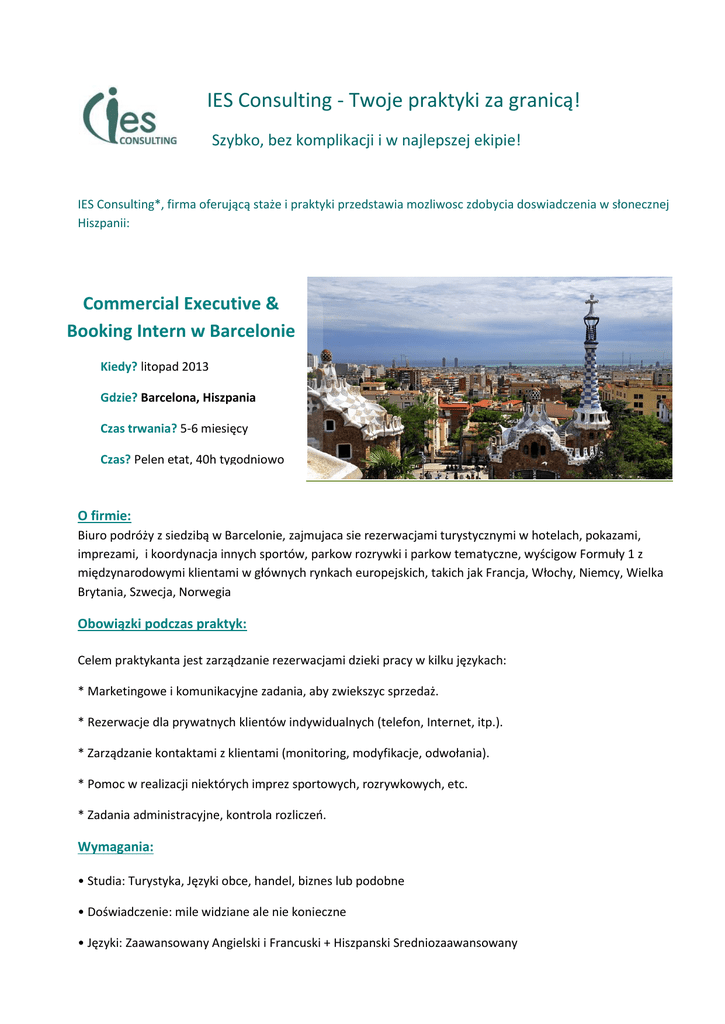 ies CONSULTING

IES Consulting - Twoje praktyki za granicą!

Szybko, bez komplikacji i w najlepszej ekipie!

IES Consulting*, firma oferującą staże i praktyki przedstawia mozliwosc zdobycia doswiadczenia w słonecznej Hiszpanii:

Commercial Executive & Booking Intern w Barcelonie

Kiedy? litopad 2013

Gdzie? Barcelona, Hiszpania

Czas trwania? 5-6 miesięcy

Czas? Pelen etat, 40h tygodniowo

O firmie:

Biuro podróży z siedzibą w Barcelonie, zajmujaca sie rezerwacjami turystycznymi w hotelach, pokazami, imprezami, i koordynacja innych sportów, parkow rozrywki i parkow tematyczne, wyścigow Formuły 1 z międzynarodowymi klientami w głównych rynkach europejskich, takich jak Francja, Włochy, Niemcy, Wielka Brytania, Szwecja, Norwegia

Obowiązki podczas praktyk:

Celem praktykanta jest zarządzanie rezerwacjami dzieki pracy w kilku językach:

* Marketingowe i komunikacyjne zadania, aby zwiekszyc sprzedaż.

* Rezerwacje dla prywatnych klientów indywidualnych (telefon, Internet, itp.).

* Zarządzanie kontaktami z klientami (monitoring, modyfikacje, odwołania).

* Pomoc w realizacji niektórych imprez sportowych, rozrywkowych, etc.

* Zadania administracyjne, kontrola rozliczeń.

Wymagania:

• Studia: Turystyka, Języki obce, handel, biznes lub podobne

• Doświadczenie: mile widziane ale nie konieczne

• Języki: Zaawansowany Angielski i Francuski + Hiszpanski Sredniozaawansowany